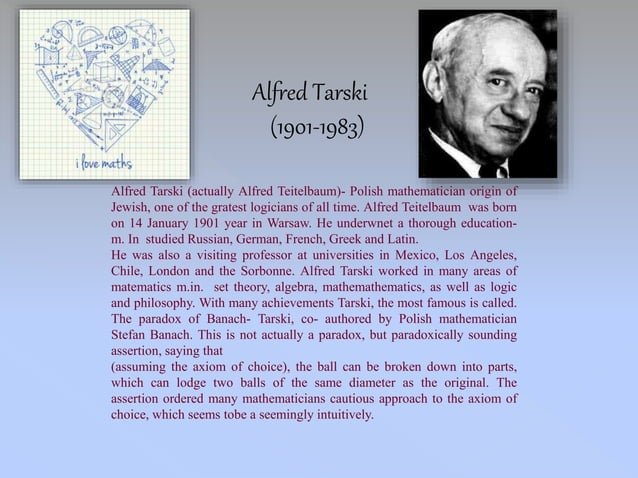 i love maths

Alfred Tarski
(1901-1983)

Alfred Tarski (actually Alfred Teitelbaum)- Polish mathematician origin of Jewish, one of the gratest logicians of all time. Alfred Teitelbaum was born on 14 January 1901 year in Warsaw. He underwnet a thorough education-m. In studied Russian, German, French, Greek and Latin.
He was also a visiting professor at universities in Mexico, Los Angeles, Chile, London and the Sorbonne. Alfred Tarski worked in many areas of matematics m.in. set theory, algebra, mathemathematics, as well as logic and philosophy. With many achievements Tarski, the most famous is called. The paradox of Banach- Tarski, co- authored by Polish mathematician Stefan Banach. This is not actually a paradox, but paradoxically sounding assertion, saying that
(assuming the axiom of choice), the ball can be broken down into parts, which can lodge two balls of the same diameter as the original. The assertion ordered many mathematicians cautious approach to the axiom of choice, which seems tobe a seemingly intuitively.